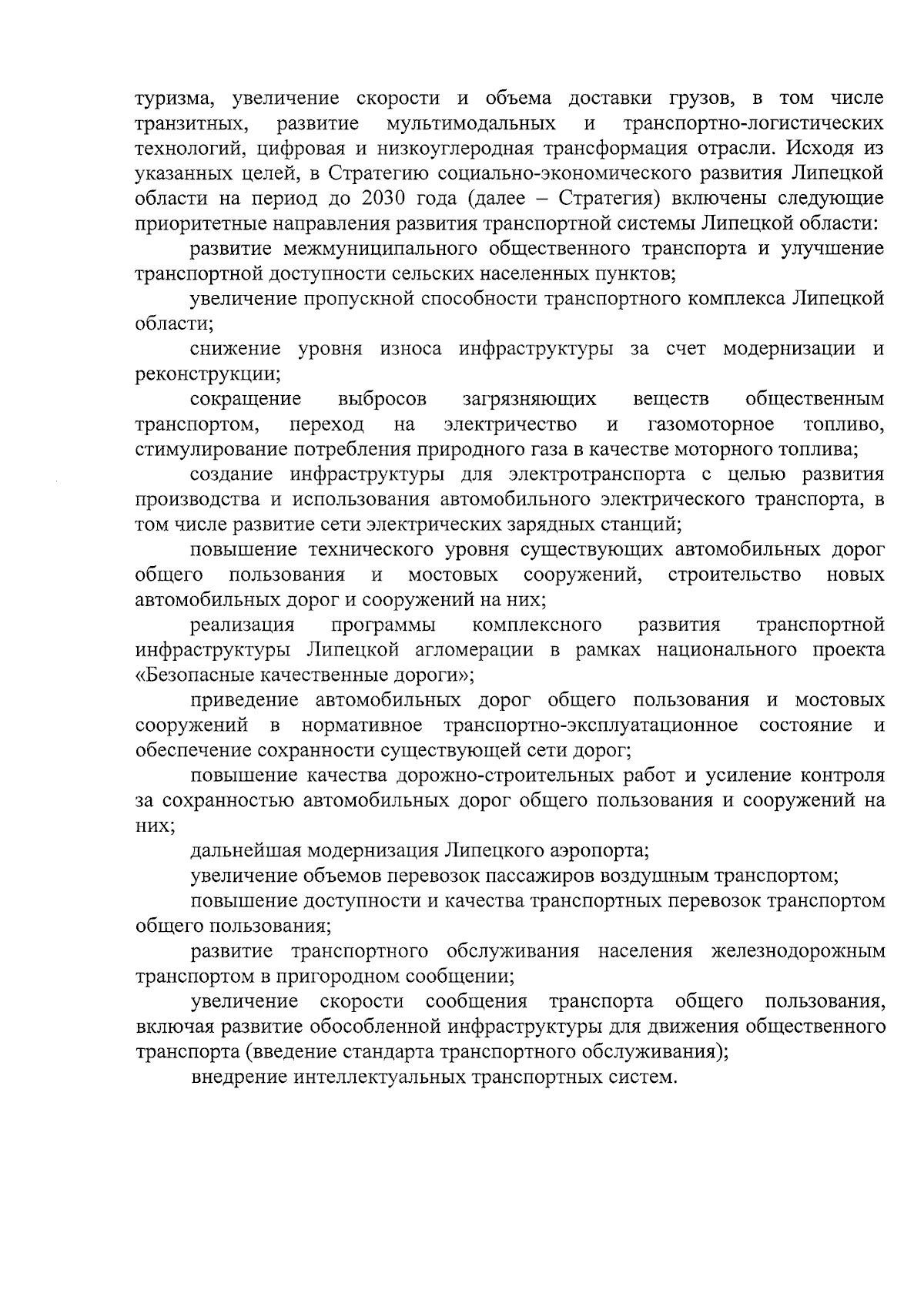 туризма, увеличение скорости и объема доставки грузов, в том числе транзитных, развитие мультимодальных и транспортно-логистических технологий, цифровая и низкоуглеродная трансформация отрасли. Исходя из указанных целей, в Стратегию социально-экономического развития Липецкой области на период до 2030 года (далее – Стратегия) включены следующие приоритетные направления развития транспортной системы Липецкой области:

развитие межмуниципального общественного транспорта и улучшение транспортной доступности сельских населенных пунктов;

увеличение пропускной способности транспортного комплекса Липецкой области;

снижение уровня износа инфраструктуры за счет модернизации и реконструкции;

сокращение выбросов загрязняющих веществ общественным транспортом, переход на электричество и газомоторное топливо, стимулирование потребления природного газа в качестве моторного топлива;

создание инфраструктуры для электротранспорта с целью развития производства и использования автомобильного электрического транспорта, в том числе развитие сети электрических зарядных станций;

повышение технического уровня существующих автомобильных дорог общего пользования и мостовых сооружений, строительство новых автомобильных дорог и сооружений на них;

реализация программы комплексного развития транспортной инфраструктуры Липецкой агломерации в рамках национального проекта «Безопасные качественные дороги»;

приведение автомобильных дорог общего пользования и мостовых сооружений в нормативное транспортно-эксплуатационное состояние и обеспечение сохранности существующей сети дорог;

повышение качества дорожно-строительных работ и усиление контроля за сохранностью автомобильных дорог общего пользования и сооружений на них;

дальнейшая модернизация Липецкого аэропорта;

увеличение объемов перевозок пассажиров воздушным транспортом;

повышение доступности и качества транспортных перевозок транспортом общего пользования;

развитие транспортного обслуживания населения железнодорожным транспортом в пригородном сообщении;

увеличение скорости сообщения транспорта общего пользования, включая развитие обособленной инфраструктуры для движения общественного транспорта (введение стандарта транспортного обслуживания);

внедрение интеллектуальных транспортных систем.